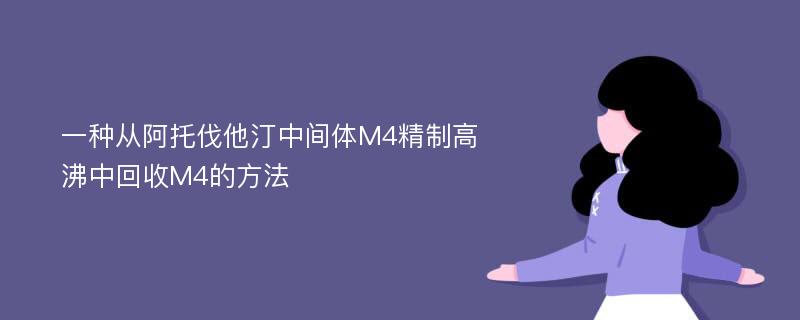 一种从阿托伐他汀中间体M4精制高沸中回收M4的方法